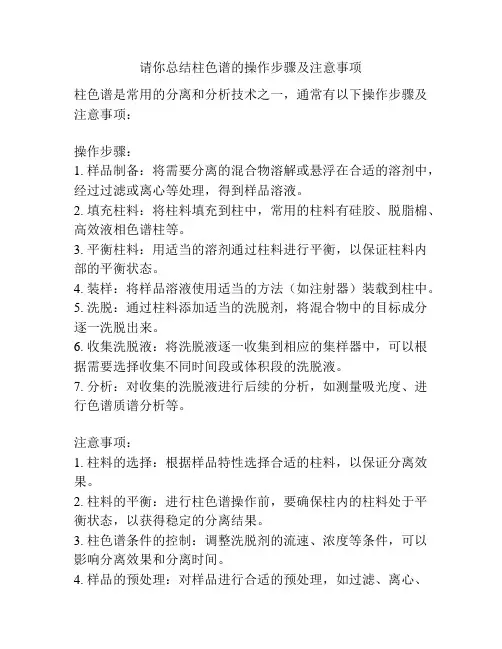 请你总结柱色谱的操作步骤及注意事项

柱色谱是常用的分离和分析技术之一，通常有以下操作步骤及注意事项：

操作步骤：
1. 样品制备：将需要分离的混合物溶解或悬浮在合适的溶剂中，经过过滤或离心等处理，得到样品溶液。
2. 填充柱料：将柱料填充到柱中，常用的柱料有硅胶、脱脂棉、高效液相色谱柱等。
3. 平衡柱料：用适当的溶剂通过柱料进行平衡，以保证柱料内部的平衡状态。
4. 装样：将样品溶液使用适当的方法（如注射器）装载到柱中。
5. 洗脱：通过柱料添加适当的洗脱剂，将混合物中的目标成分逐一洗脱出来。
6. 收集洗脱液：将洗脱液逐一收集到相应的集样器中，可以根据需要选择收集不同时间段或体积段的洗脱液。
7. 分析：对收集的洗脱液进行后续的分析，如测量吸光度、进行色谱质谱分析等。

注意事项：
1. 柱料的选择：根据样品特性选择合适的柱料，以保证分离效果。
2. 柱料的平衡：进行柱色谱操作前，要确保柱内的柱料处于平衡状态，以获得稳定的分离结果。
3. 柱色谱条件的控制：调整洗脱剂的流速、浓度等条件，可以影响分离效果和分离时间。
4. 样品的预处理：对样品进行合适的预处理，如过滤、离心、